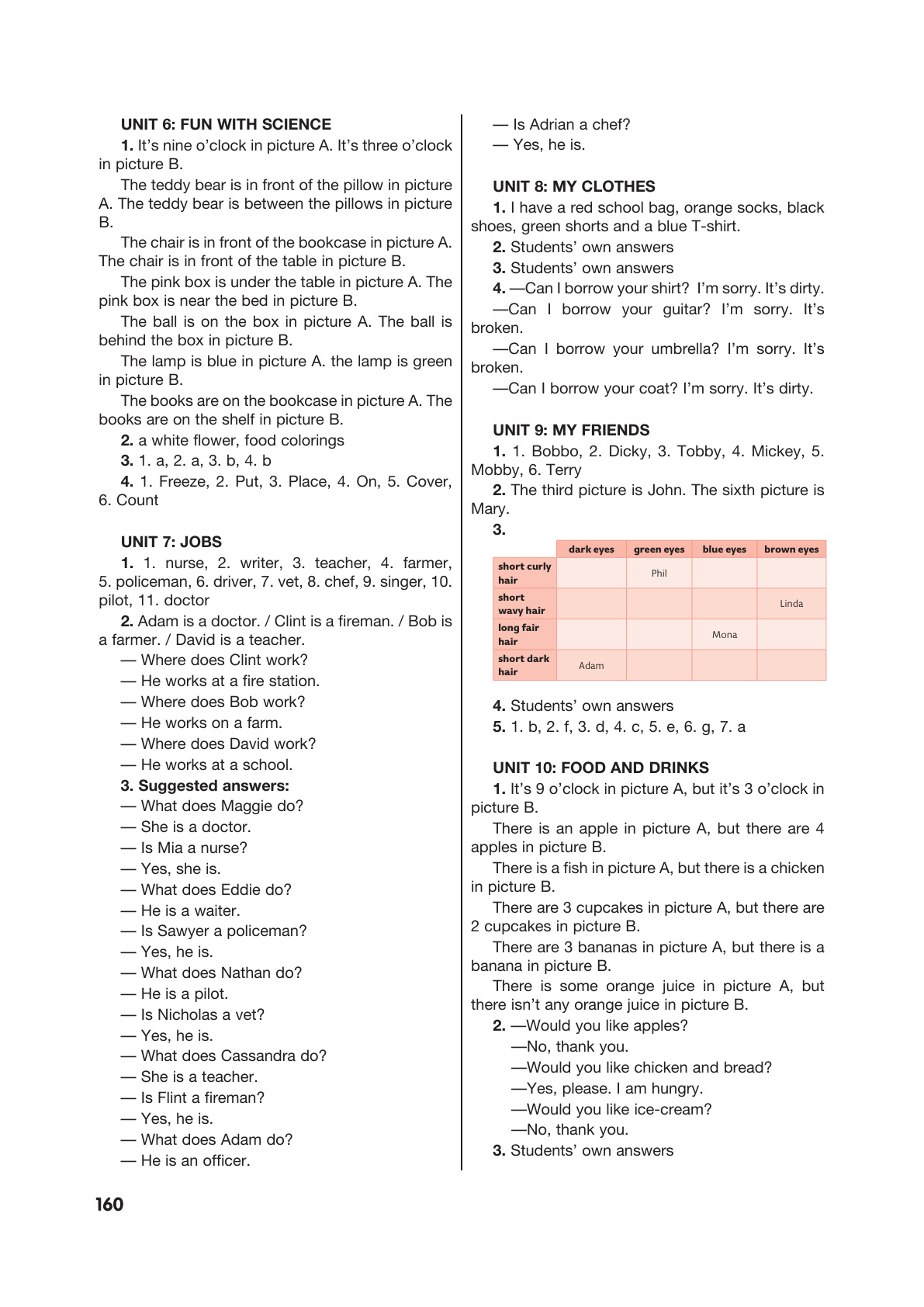 UNIT 6: FUN WITH SCIENCE

1. It's nine o'clock in picture A. It's three o'clock in picture B.

The teddy bear is in front of the pillow in picture A. The teddy bear is between the pillows in picture B.

The chair is in front of the bookcase in picture A. The chair is in front of the table in picture B.

The pink box is under the table in picture A. The pink box is near the bed in picture B.

The ball is on the box in picture A. The ball is behind the box in picture B.

The lamp is blue in picture A. the lamp is green in picture B.

The books are on the bookcase in picture A. The books are on the shelf in picture B.

2. a white flower, food colorings

3. 1. a, 2. a, 3. b, 4. b

4. 1. Freeze, 2. Put, 3. Place, 4. On, 5. Cover, 6. Count

UNIT 7: JOBS

1. 1. nurse, 2. writer, 3. teacher, 4. farmer, 5. policeman, 6. driver, 7. vet, 8. chef, 9. singer, 10. pilot, 11. doctor

2. Adam is a doctor. / Clint is a fireman. / Bob is a farmer. / David is a teacher.

— Where does Clint work?
— He works at a fire station.
— Where does Bob work?
— He works on a farm.
— Where does David work?
— He works at a school.

3. Suggested answers:
— What does Maggie do?
— She is a doctor.
— Is Mia a nurse?
— Yes, she is.
— What does Eddie do?
— He is a waiter.
— Is Sawyer a policeman?
— Yes, he is.
— What does Nathan do?
— He is a pilot.
— Is Nicholas a vet?
— Yes, he is.
— What does Cassandra do?
— She is a teacher.
— Is Flint a fireman?
— Yes, he is.
— What does Adam do?
— He is an officer.
— Is Adrian a chef?
— Yes, he is.

UNIT 8: MY CLOTHES

1. I have a red school bag, orange socks, black shoes, green shorts and a blue T-shirt.

2. Students' own answers

3. Students' own answers

4. —Can I borrow your shirt? I'm sorry. It's dirty.
—Can I borrow your guitar? I'm sorry. It's broken.
—Can I borrow your umbrella? I'm sorry. It's broken.
—Can I borrow your coat? I'm sorry. It's dirty.

UNIT 9: MY FRIENDS

1. 1. Bobbo, 2. Dicky, 3. Tobby, 4. Mickey, 5. Mobby, 6. Terry

2. The third picture is John. The sixth picture is Mary.

3.

| | dark eyes | green eyes | blue eyes | brown eyes |
|---|---|---|---|---|
| short curly hair | | Phil | | |
| short wavy hair | | | | Linda |
| long fair hair | | | Mona | |
| short dark hair | Adam | | | |

4. Students' own answers

5. 1. b, 2. f, 3. d, 4. c, 5. e, 6. g, 7. a

UNIT 10: FOOD AND DRINKS

1. It's 9 o'clock in picture A, but it's 3 o'clock in picture B.

There is an apple in picture A, but there are 4 apples in picture B.

There is a fish in picture A, but there is a chicken in picture B.

There are 3 cupcakes in picture A, but there are 2 cupcakes in picture B.

There are 3 bananas in picture A, but there is a banana in picture B.

There is some orange juice in picture A, but there isn't any orange juice in picture B.

2. —Would you like apples?
—No, thank you.
—Would you like chicken and bread?
—Yes, please. I am hungry.
—Would you like ice-cream?
—No, thank you.

3. Students' own answers

160